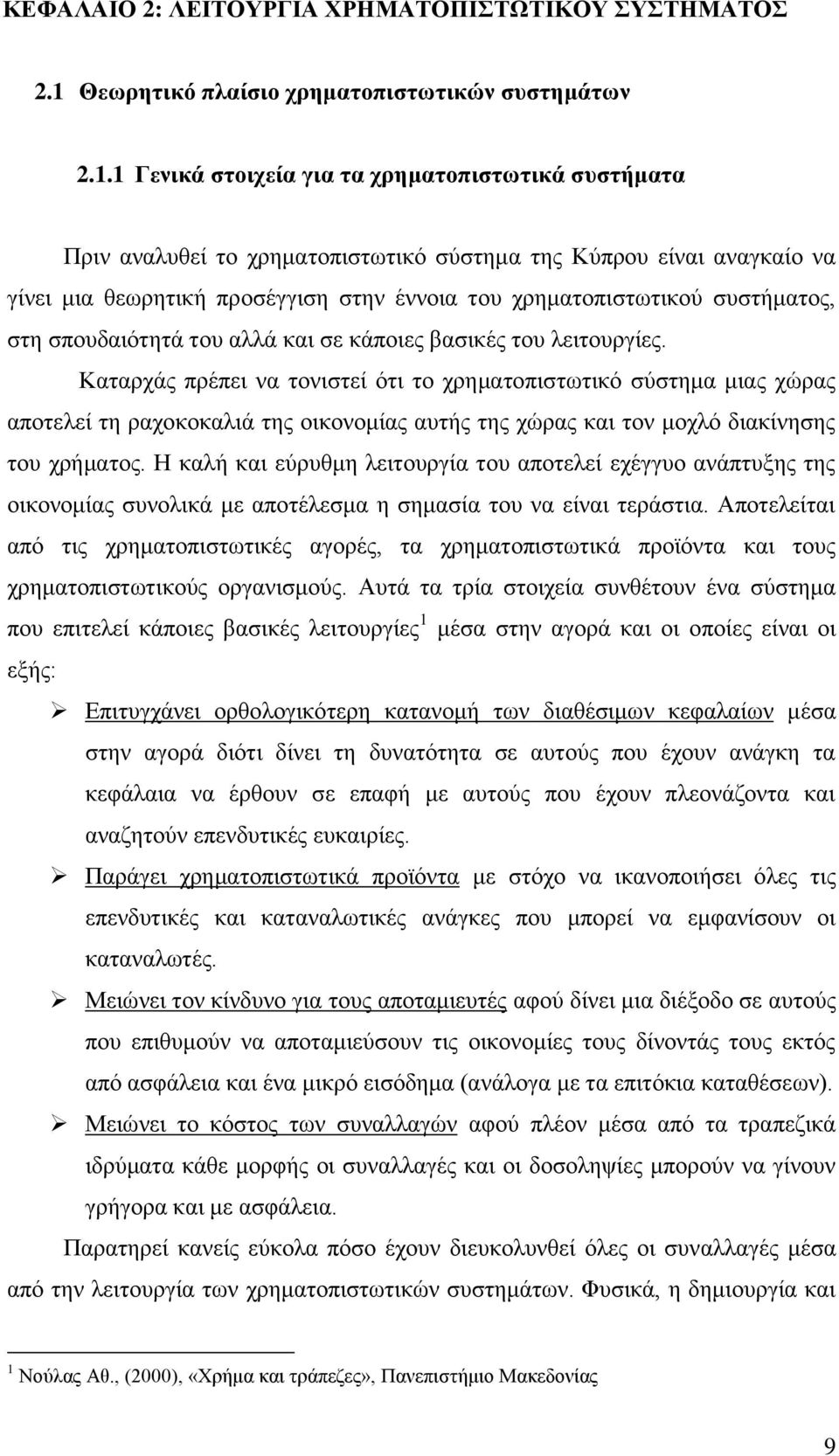 ΚΕΦΑΛΑΙΟ 2: ΛΕΙΤΟΥΡΓΙΑ ΧΡΗΜΑΤΟΠΙΣΤΩΤΙΚΟΥ ΣΥΣΤΗΜΑΤΟΣ

2.1 Θεωρητικό πλαίσιο χρηματοπιστωτικών συστημάτων

2.1.1 Γενικά στοιχεία για τα χρηματοπιστωτικά συστήματα

Πριν αναλυθεί το χρηματοπιστωτικό σύστημα της Κύπρου είναι αναγκαίο να γίνει μια θεωρητική προσέγγιση στην έννοια του χρηματοπιστωτικού συστήματος, στη σπουδαιότητά του αλλά και σε κάποιες βασικές του λειτουργίες.

Καταρχάς πρέπει να τονιστεί ότι το χρηματοπιστωτικό σύστημα μιας χώρας αποτελεί τη ραχοκοκαλιά της οικονομίας αυτής της χώρας και τον μοχλό διακίνησης του χρήματος. Η καλή και εύρυθμη λειτουργία του αποτελεί εχέγγυο ανάπτυξης της οικονομίας συνολικά με αποτέλεσμα η σημασία του να είναι τεράστια. Αποτελείται από τις χρηματοπιστωτικές αγορές, τα χρηματοπιστωτικά προϊόντα και τους χρηματοπιστωτικούς οργανισμούς. Αυτά τα τρία στοιχεία συνθέτουν ένα σύστημα που επιτελεί κάποιες βασικές λειτουργίες$^1$ μέσα στην αγορά και οι οποίες είναι οι εξής:

➢ Επιτυγχάνει ορθολογικότερη κατανομή των διαθέσιμων κεφαλαίων μέσα στην αγορά διότι δίνει τη δυνατότητα σε αυτούς που έχουν ανάγκη τα κεφάλαια να έρθουν σε επαφή με αυτούς που έχουν πλεονάζοντα και αναζητούν επενδυτικές ευκαιρίες.

➢ Παράγει χρηματοπιστωτικά προϊόντα με στόχο να ικανοποιήσει όλες τις επενδυτικές και καταναλωτικές ανάγκες που μπορεί να εμφανίσουν οι καταναλωτές.

➢ Μειώνει τον κίνδυνο για τους αποταμιευτές αφού δίνει μια διέξοδο σε αυτούς που επιθυμούν να αποταμιεύσουν τις οικονομίες τους δίνοντάς τους εκτός από ασφάλεια και ένα μικρό εισόδημα (ανάλογα με τα επιτόκια καταθέσεων).

➢ Μειώνει το κόστος των συναλλαγών αφού πλέον μέσα από τα τραπεζικά ιδρύματα κάθε μορφής οι συναλλαγές και οι δοσοληψίες μπορούν να γίνουν γρήγορα και με ασφάλεια.

Παρατηρεί κανείς εύκολα πόσο έχουν διευκολυνθεί όλες οι συναλλαγές μέσα από την λειτουργία των χρηματοπιστωτικών συστημάτων. Φυσικά, η δημιουργία και

$^1$ Νούλας Αθ., (2000), «Χρήμα και τράπεζες», Πανεπιστήμιο Μακεδονίας

9